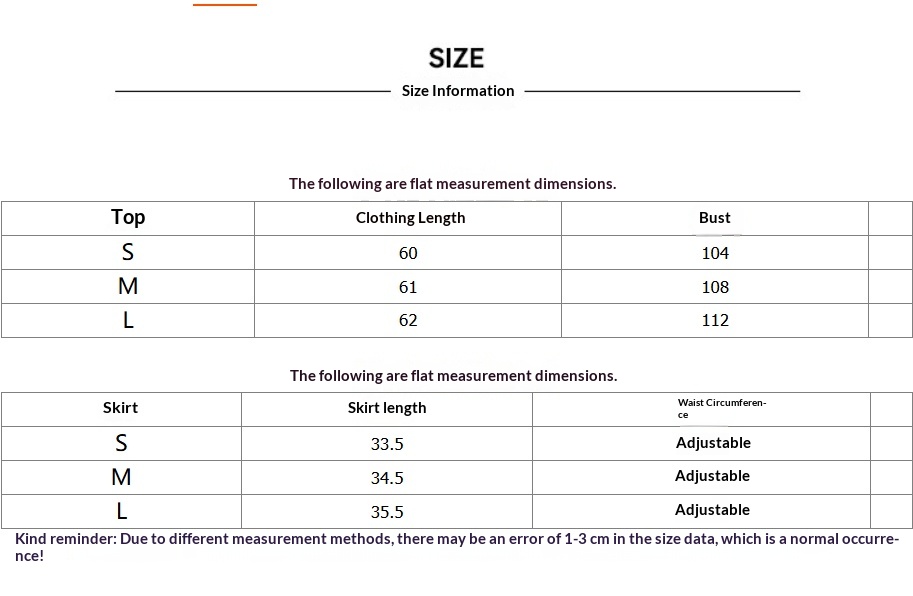 SIZE

Size Information

The following are flat measurement dimensions.

| Top | Clothing Length | Bust |  |
|---|---|---|---|
| S | 60 | 104 |  |
| M | 61 | 108 |  |
| L | 62 | 112 |  |

The following are flat measurement dimensions.

| Skirt | Skirt length | Waist Circumference |  |
|---|---|---|---|
| S | 33.5 | Adjustable |  |
| M | 34.5 | Adjustable |  |
| L | 35.5 | Adjustable |  |

Kind reminder: Due to different measurement methods, there may be an error of 1-3 cm in the size data, which is a normal occurrence!